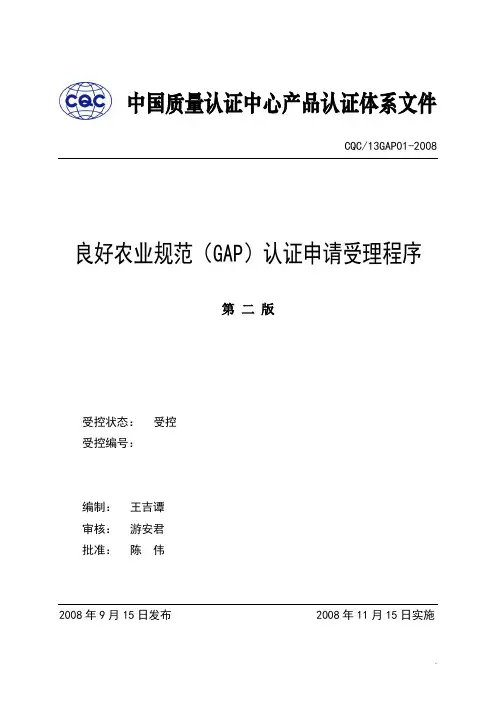 CQC 中国质量认证中心产品认证体系文件

CQC/13GAP01-2008

良好农业规范（GAP）认证申请受理程序

第 二 版

受控状态： 受控
受控编号：

编制： 王吉谭
审核： 游安君
批准： 陈 伟

2008 年 9 月 15 日发布

2008 年 11 月 15 日实施